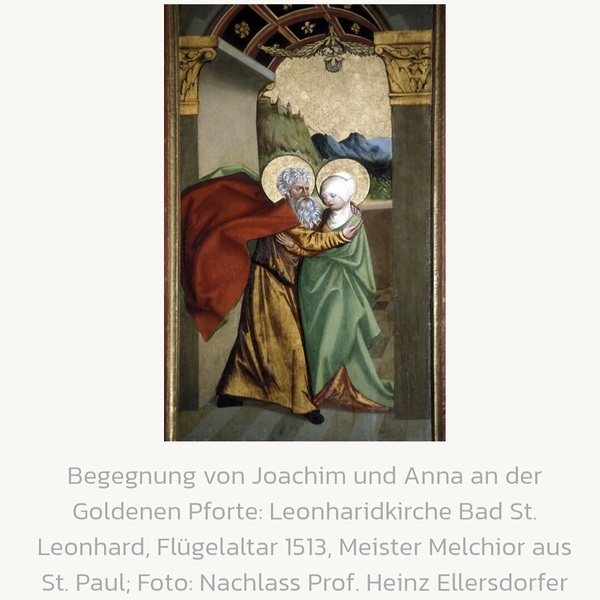 Begegnung von Joachim und Anna an der Goldenen Pforte: Leonharidkirche Bad St. Leonhard, Flügelaltar 1513, Meister Melchior aus St. Paul; Foto: Nachlass Prof. Heinz Ellersdorfer